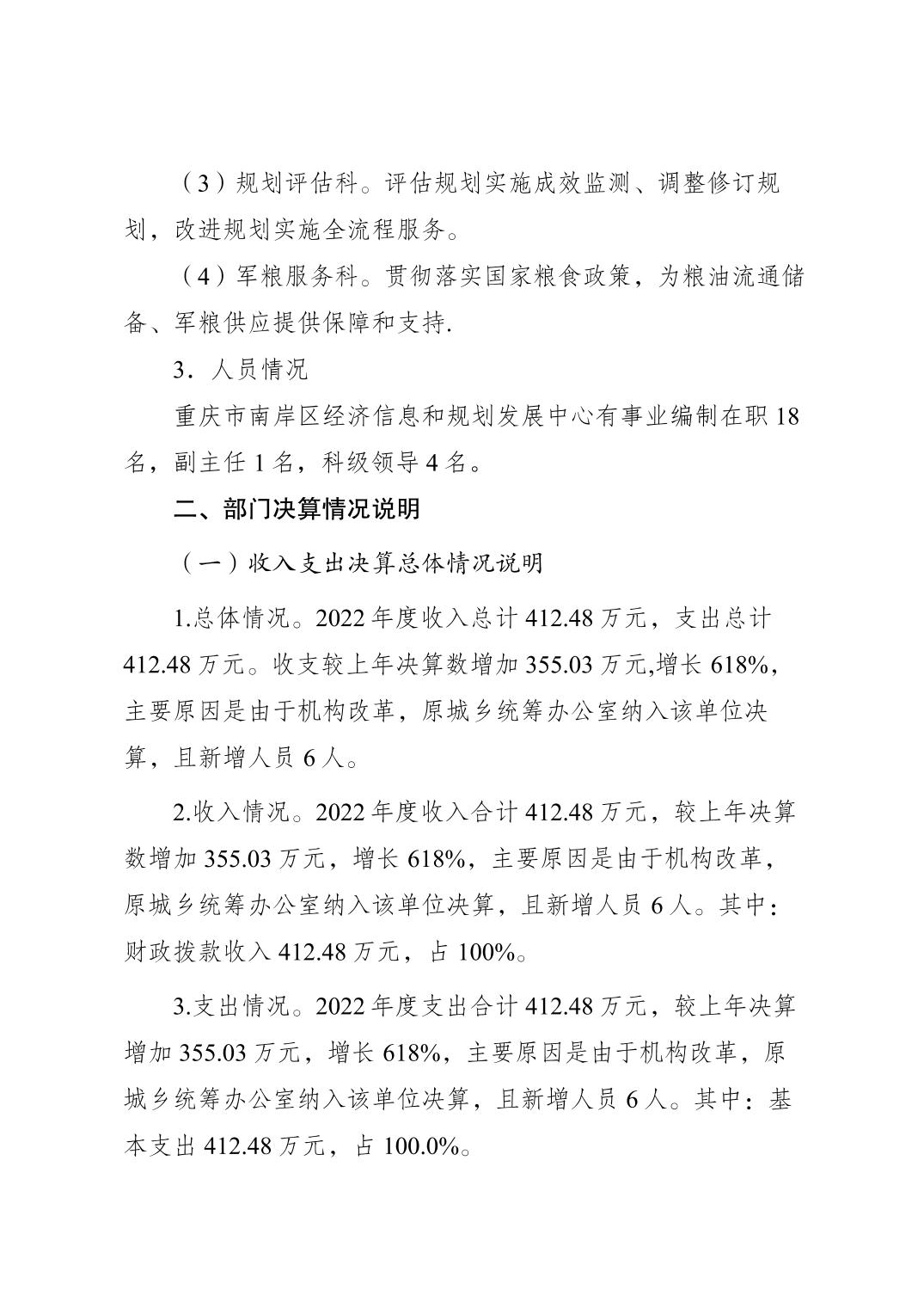 （3）规划评估科。评估规划实施成效监测、调整修订规划，改进规划实施全流程服务。

（4）军粮服务科。贯彻落实国家粮食政策，为粮油流通储备、军粮供应提供保障和支持.

3．人员情况

重庆市南岸区经济信息和规划发展中心有事业编制在职 18 名，副主任 1 名，科级领导 4 名。

二、部门决算情况说明

（一）收入支出决算总体情况说明

1.总体情况。2022 年度收入总计 412.48 万元，支出总计 412.48 万元。收支较上年决算数增加 355.03 万元,增长 618%，主要原因是由于机构改革，原城乡统筹办公室纳入该单位决算，且新增人员 6 人。

2.收入情况。2022 年度收入合计 412.48 万元，较上年决算数增加 355.03 万元，增长 618%，主要原因是由于机构改革，原城乡统筹办公室纳入该单位决算，且新增人员 6 人。其中：财政拨款收入 412.48 万元，占 100%。

3.支出情况。2022 年度支出合计 412.48 万元，较上年决算增加 355.03 万元，增长 618%，主要原因是由于机构改革，原城乡统筹办公室纳入该单位决算，且新增人员 6 人。其中：基本支出 412.48 万元，占 100.0%。